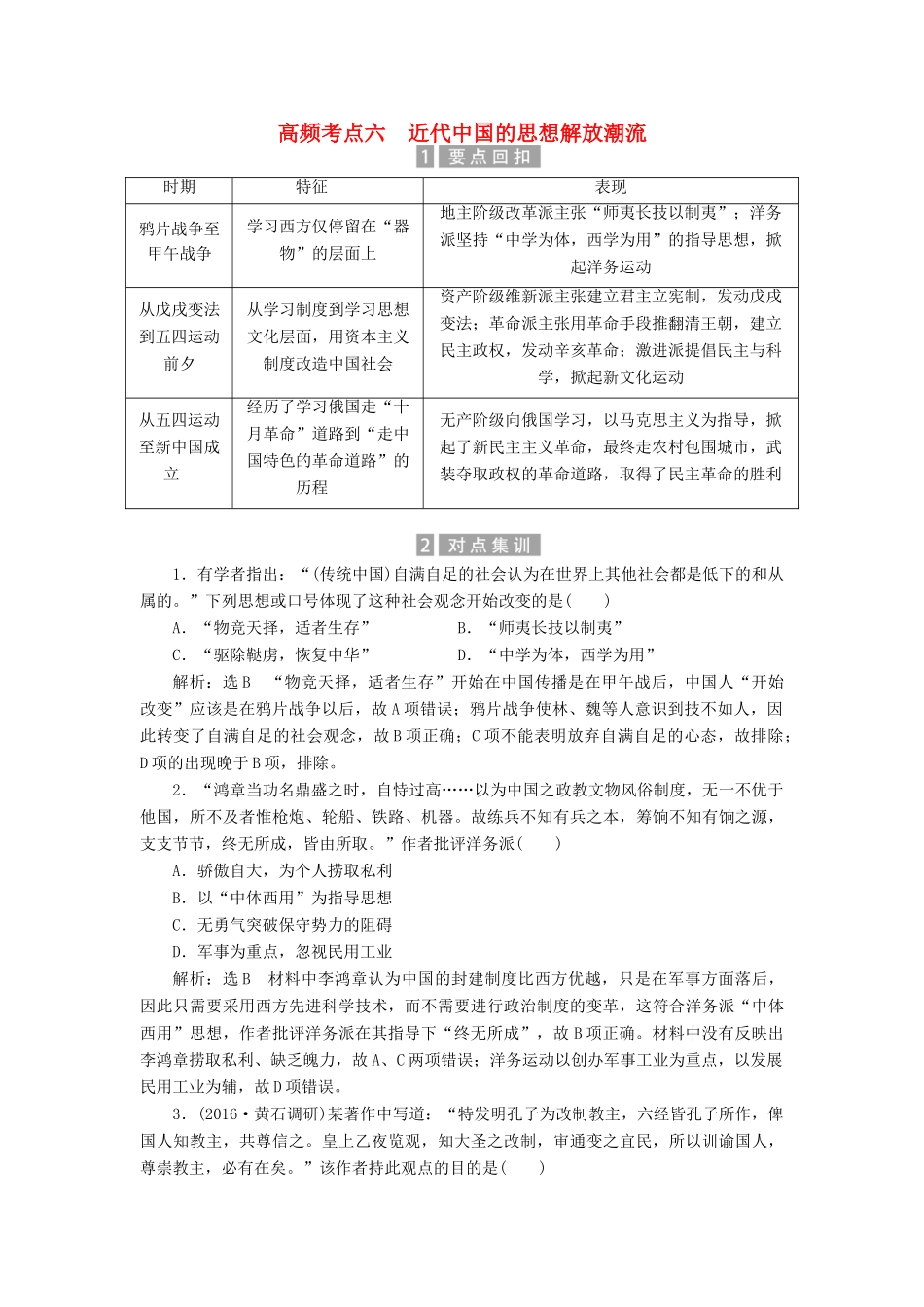 高频考点六　近代中国的思想解放潮流

1 要点回扣

| 时期 | 特征 | 表现 |
|---|---|---|
| 鸦片战争至甲午战争 | 学习西方仅停留在“器物”的层面上 | 地主阶级改革派主张“师夷长技以制夷”；洋务派坚持“中学为体，西学为用”的指导思想，掀起洋务运动 |
| 从戊戌变法到五四运动前夕 | 从学习制度到学习思想文化层面，用资本主义制度改造中国社会 | 资产阶级维新派主张建立君主立宪制，发动戊戌变法；革命派主张用革命手段推翻清王朝，建立民主政权，发动辛亥革命；激进派提倡民主与科学，掀起新文化运动 |
| 从五四运动至新中国成立 | 经历了学习俄国走“十月革命”道路到“走中国特色的革命道路”的历程 | 无产阶级向俄国学习，以马克思主义为指导，掀起了新民主主义革命，最终走农村包围城市，武装夺取政权的革命道路，取得了民主革命的胜利 |

2 对点集训

1．有学者指出：“(传统中国)自满自足的社会认为在世界上其他社会都是低下的和从属的。”下列思想或口号体现了这种社会观念开始改变的是(　　)

A．“物竞天择，适者生存”　　　B．“师夷长技以制夷”

C．“驱除鞑虏，恢复中华”　　　D．“中学为体，西学为用”

解析：选B　“物竞天择，适者生存”开始在中国传播是在甲午战后，中国人“开始改变”应该是在鸦片战争以后，故A项错误；鸦片战争使林、魏等人意识到技不如人，因此转变了自满自足的社会观念，故B项正确；C项不能表明放弃自满自足的心态，故排除；D项的出现晚于B项，排除。

2．“鸿章当功名鼎盛之时，自恃过高……以为中国之政教文物风俗制度，无一不优于他国，所不及者惟枪炮、轮船、铁路、机器。故练兵不知有兵之本，筹饷不知有饷之源，支支节节，终无所成，皆由所取。”作者批评洋务派(　　)

A．骄傲自大，为个人捞取私利

B．以“中体西用”为指导思想

C．无勇气突破保守势力的阻碍

D．军事为重点，忽视民用工业

解析：选B　材料中李鸿章认为中国的封建制度比西方优越，只是在军事方面落后，因此只需要采用西方先进科学技术，而不需要进行政治制度的变革，这符合洋务派“中体西用”思想，作者批评洋务派在其指导下“终无所成”，故B项正确。材料中没有反映出李鸿章捞取私利、缺乏魄力，故A、C两项错误；洋务运动以创办军事工业为重点，以发展民用工业为辅，故D项错误。

3．(2016·黄石调研)某著作中写道：“特发明孔子为改制教主，六经皆孔子所作，俾国人知教主，共尊信之。皇上乙夜览观，知大圣之改制，审通变之宜民，所以训谕国人，尊崇教主，必有在矣。”该作者持此观点的目的是(　　)